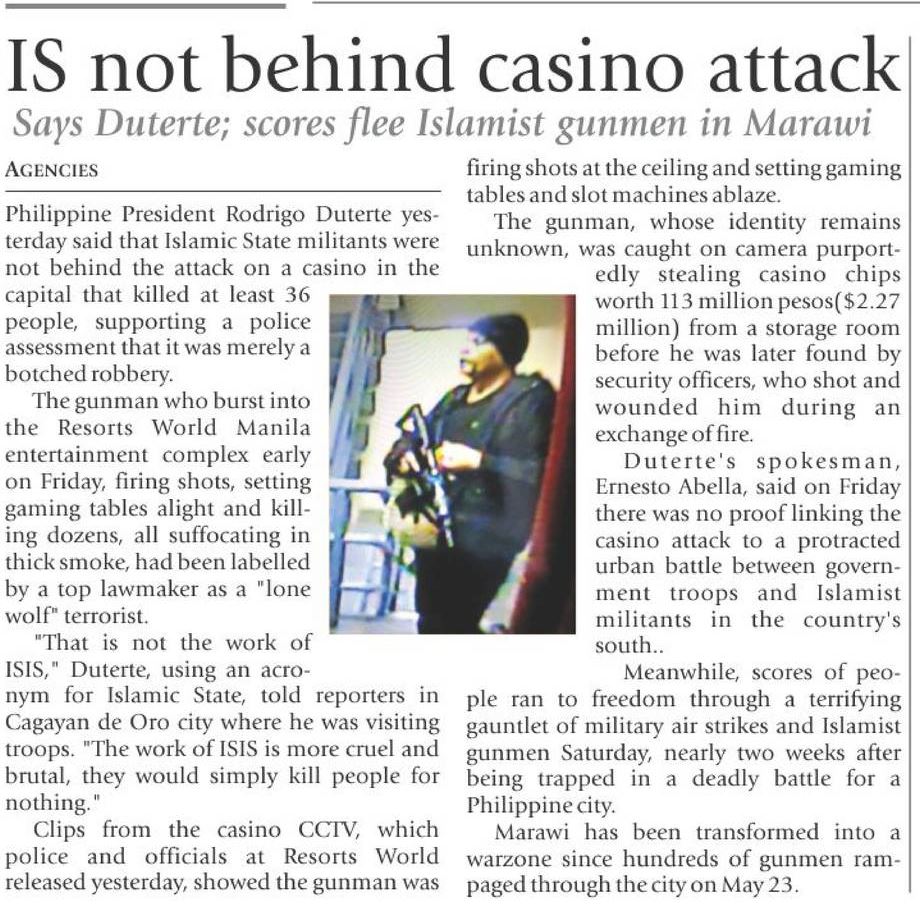 IS not behind casino attack

Says Duterte; scores flee Islamist gunmen in Marawi

AGENCIES

Philippine President Rodrigo Duterte yesterday said that Islamic State militants were not behind the attack on a casino in the capital that killed at least 36 people, supporting a police assessment that it was merely a botched robbery.

The gunman who burst into the Resorts World Manila entertainment complex early on Friday, firing shots, setting gaming tables alight and killing dozens, all suffocating in thick smoke, had been labelled by a top lawmaker as a "lone wolf" terrorist.

"That is not the work of ISIS," Duterte, using an acronym for Islamic State, told reporters in Cagayan de Oro city where he was visiting troops. "The work of ISIS is more cruel and brutal, they would simply kill people for nothing."

Clips from the casino CCTV, which police and officials at Resorts World released yesterday, showed the gunman was firing shots at the ceiling and setting gaming tables and slot machines ablaze.

The gunman, whose identity remains unknown, was caught on camera purportedly stealing casino chips worth 113 million pesos($2.27 million) from a storage room before he was later found by security officers, who shot and wounded him during an exchange of fire.

Duterte's spokesman, Ernesto Abella, said on Friday there was no proof linking the casino attack to a protracted urban battle between government troops and Islamist militants in the country's south..

Meanwhile, scores of people ran to freedom through a terrifying gauntlet of military air strikes and Islamist gunmen Saturday, nearly two weeks after being trapped in a deadly battle for a Philippine city.

Marawi has been transformed into a warzone since hundreds of gunmen rampaged through the city on May 23.